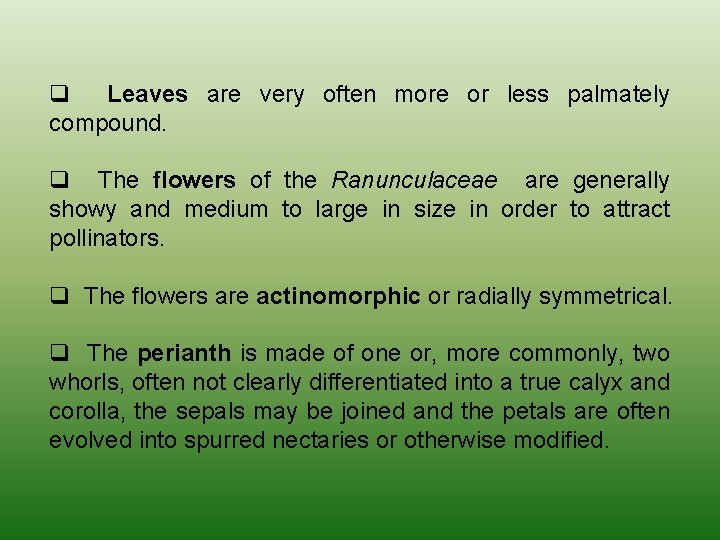 ❑ Leaves are very often more or less palmately compound.

❑ The flowers of the Ranunculaceae are generally showy and medium to large in size in order to attract pollinators.

❑ The flowers are actinomorphic or radially symmetrical.

❑ The perianth is made of one or, more commonly, two whorls, often not clearly differentiated into a true calyx and corolla, the sepals may be joined and the petals are often evolved into spurred nectaries or otherwise modified.